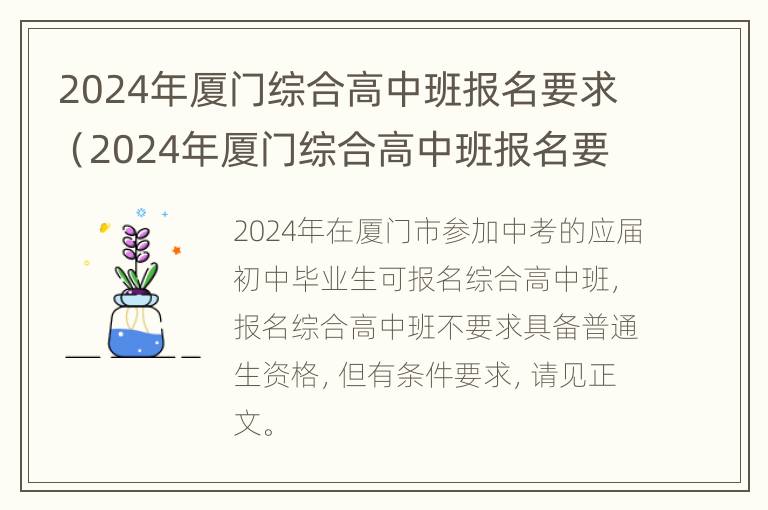 2024年厦门综合高中班报名要求（2024年厦门综合高中班报名要

2024年在厦门市参加中考的应届初中毕业生可报名综合高中班，报名综合高中班不要求具备普通生资格，但有条件要求，请见正文。